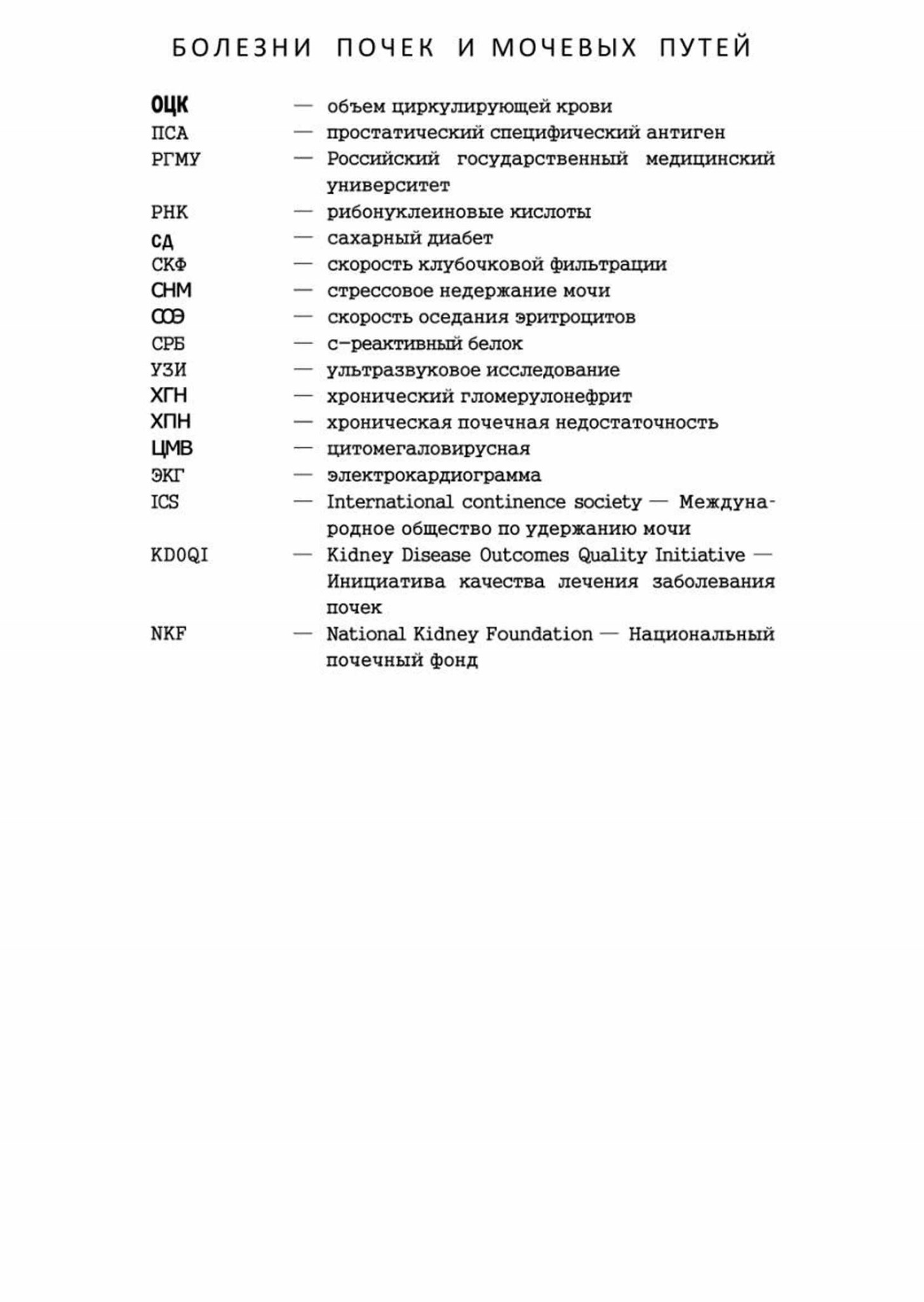 БОЛЕЗНИ ПОЧЕК И МОЧЕВЫХ ПУТЕЙ

ОЦК — объем циркулирующей крови
ПСА — простатический специфический антиген
РГМУ — Российский государственный медицинский университет
РНК — рибонуклеиновые кислоты
СД — сахарный диабет
СКФ — скорость клубочковой фильтрации
СНМ — стрессовое недержание мочи
СОЭ — скорость оседания эритроцитов
СРБ — с-реактивный белок
УЗИ — ультразвуковое исследование
ХГН — хронический гломерулонефрит
ХПН — хроническая почечная недостаточность
ЦМВ — цитомегаловирусная
ЭКГ — электрокардиограмма
ICS — International continence society — Международное общество по удержанию мочи
KDOQI — Kidney Disease Outcomes Quality Initiative — Инициатива качества лечения заболевания почек
NKF — National Kidney Foundation — Национальный почечный фонд